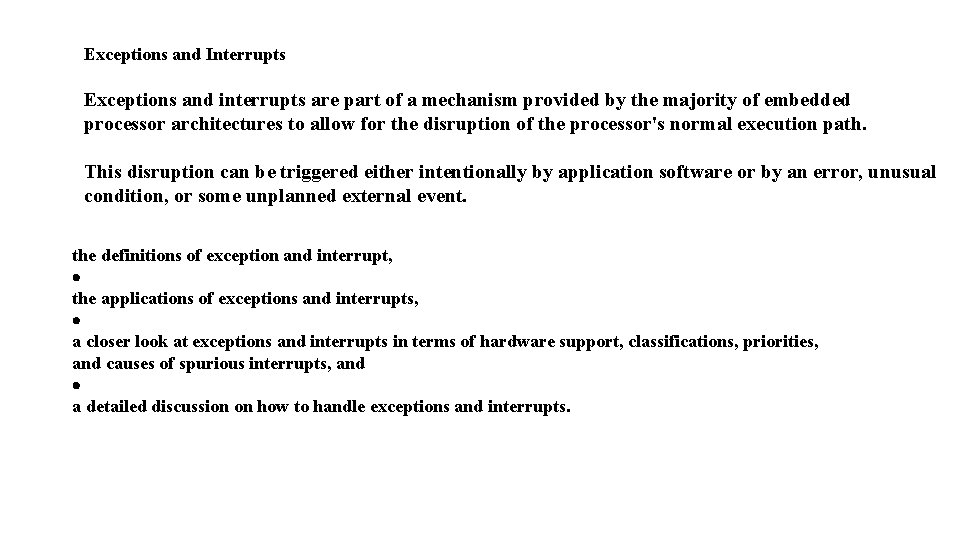 Exceptions and Interrupts

Exceptions and interrupts are part of a mechanism provided by the majority of embedded processor architectures to allow for the disruption of the processor's normal execution path.

This disruption can be triggered either intentionally by application software or by an error, unusual condition, or some unplanned external event.

the definitions of exception and interrupt,
•
the applications of exceptions and interrupts,
•
a closer look at exceptions and interrupts in terms of hardware support, classifications, priorities, and causes of spurious interrupts, and
•
a detailed discussion on how to handle exceptions and interrupts.